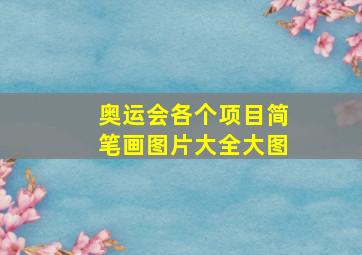 奥运会各个项目简笔画图片大全大图